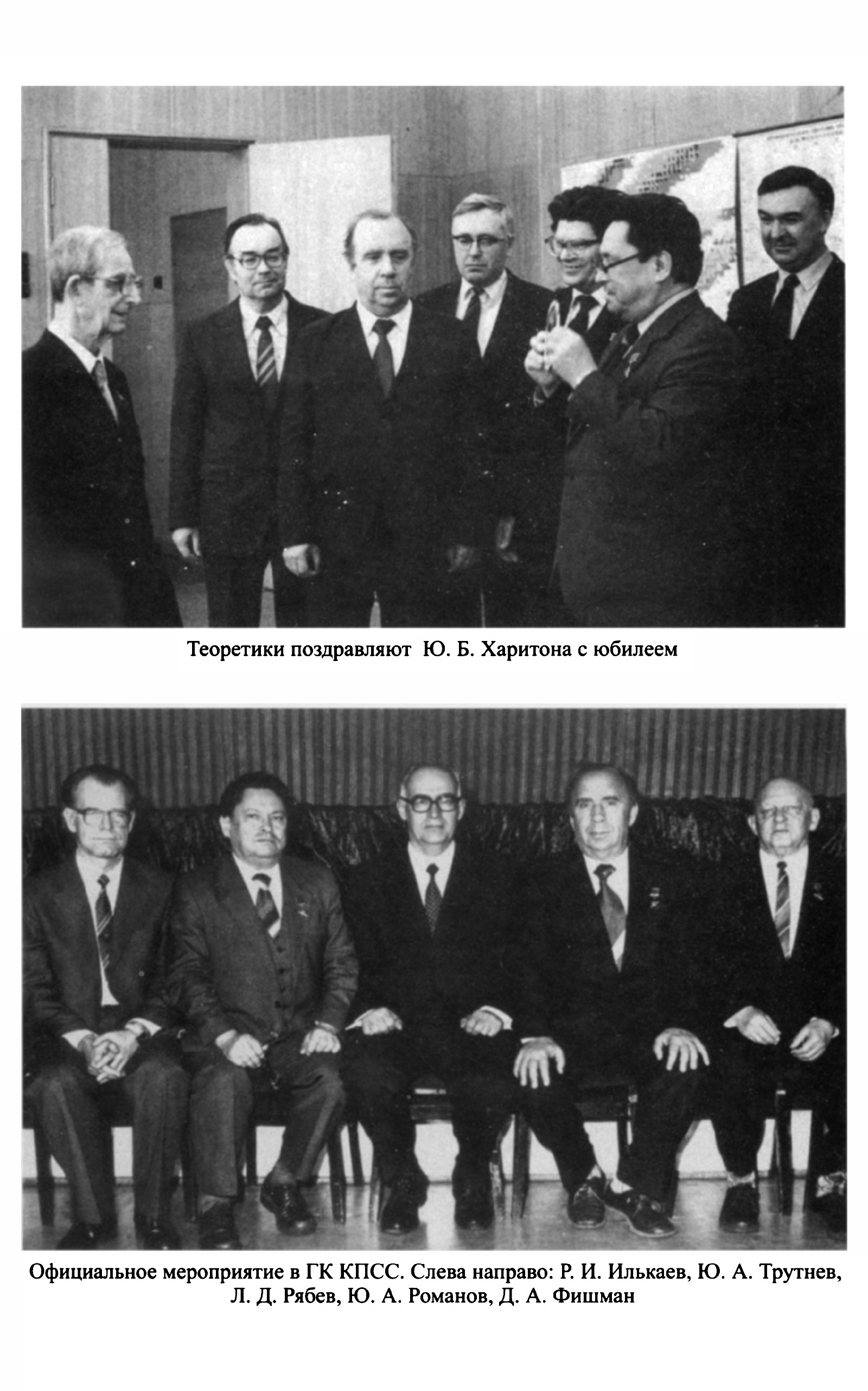 Теоретики поздравляют Ю. Б. Харитона с юбилеем

Официальное мероприятие в ГК КПСС. Слева направо: Р. И. Илькаев, Ю. А. Трутнев, Л. Д. Рябев, Ю. А. Романов, Д. А. Фишман